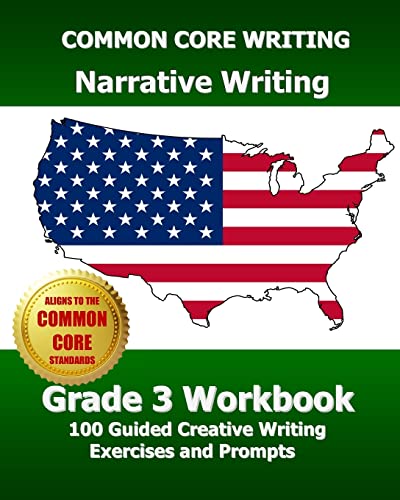 COMMON CORE WRITING
Narrative Writing

ALIGNS TO THE
COMMON
CORE
STANDARDS

Grade 3 Workbook
100 Guided Creative Writing Exercises and Prompts